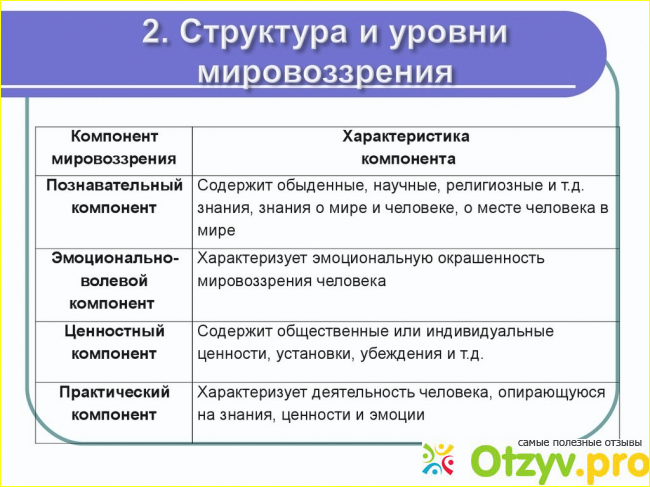 2. Структура и уровни мировоззрения

| Компонент мировоззрения | Характеристика компонента |
|---|---|
| Познавательный компонент | Содержит обыденные, научные, религиозные и т.д. знания, знания о мире и человеке, о месте человека в мире |
| Эмоционально-волевой компонент | Характеризует эмоциональную окрашенность мировоззрения человека |
| Ценностный компонент | Содержит общественные или индивидуальные ценности, установки, убеждения и т.д. |
| Практический компонент | Характеризует деятельность человека, опирающуюся на знания, ценности и эмоции |

самые полезные отзывы
Otzyv.pro